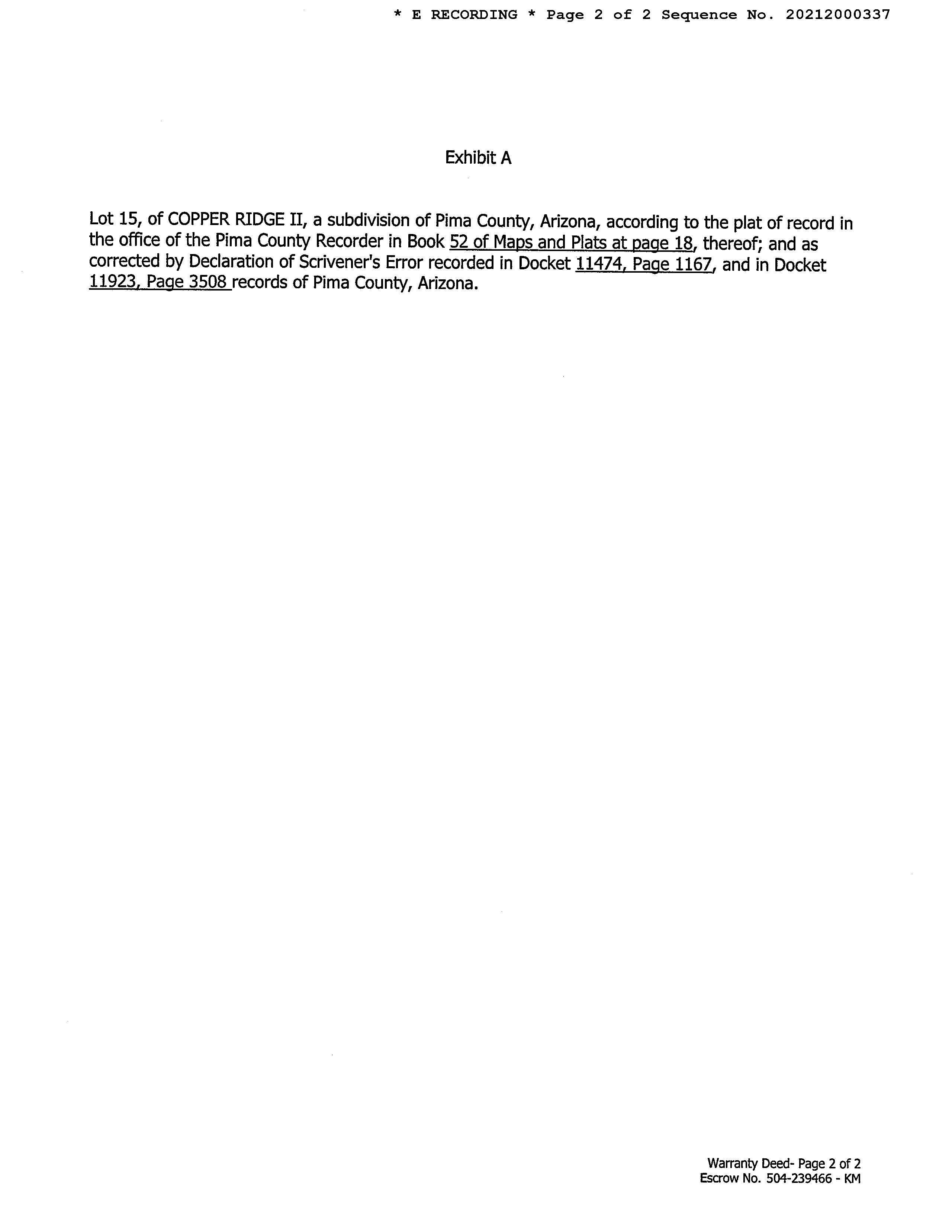 * E RECORDING * Page 2 of 2 Sequence No. 20212000337

Exhibit A

Lot 15, of COPPER RIDGE II, a subdivision of Pima County, Arizona, according to the plat of record in the office of the Pima County Recorder in Book 52 of Maps and Plats at page 18, thereof; and as corrected by Declaration of Scrivener's Error recorded in Docket 11474, Page 1167, and in Docket 11923, Page 3508 records of Pima County, Arizona.

Warranty Deed- Page 2 of 2
Escrow No. 504-239466 - KM